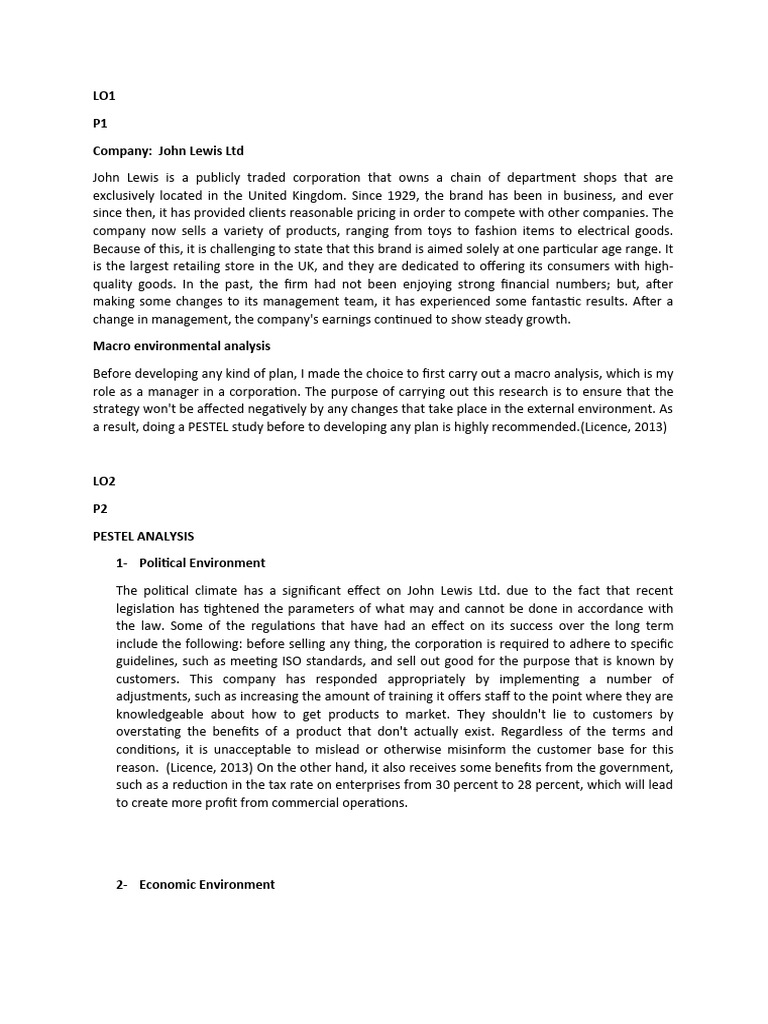 LO1

P1

Company: John Lewis Ltd

John Lewis is a publicly traded corporation that owns a chain of department shops that are exclusively located in the United Kingdom. Since 1929, the brand has been in business, and ever since then, it has provided clients reasonable pricing in order to compete with other companies. The company now sells a variety of products, ranging from toys to fashion items to electrical goods. Because of this, it is challenging to state that this brand is aimed solely at one particular age range. It is the largest retailing store in the UK, and they are dedicated to offering its consumers with high-quality goods. In the past, the firm had not been enjoying strong financial numbers; but, after making some changes to its management team, it has experienced some fantastic results. After a change in management, the company's earnings continued to show steady growth.

Macro environmental analysis

Before developing any kind of plan, I made the choice to first carry out a macro analysis, which is my role as a manager in a corporation. The purpose of carrying out this research is to ensure that the strategy won't be affected negatively by any changes that take place in the external environment. As a result, doing a PESTEL study before to developing any plan is highly recommended.(Licence, 2013)

LO2

P2

PESTEL ANALYSIS

1- Political Environment

The political climate has a significant effect on John Lewis Ltd. due to the fact that recent legislation has tightened the parameters of what may and cannot be done in accordance with the law. Some of the regulations that have had an effect on its success over the long term include the following: before selling any thing, the corporation is required to adhere to specific guidelines, such as meeting ISO standards, and sell out good for the purpose that is known by customers. This company has responded appropriately by implementing a number of adjustments, such as increasing the amount of training it offers staff to the point where they are knowledgeable about how to get products to market. They shouldn't lie to customers by overstating the benefits of a product that don't actually exist. Regardless of the terms and conditions, it is unacceptable to mislead or otherwise misinform the customer base for this reason. (Licence, 2013) On the other hand, it also receives some benefits from the government, such as a reduction in the tax rate on enterprises from 30 percent to 28 percent, which will lead to create more profit from commercial operations.

2- Economic Environment